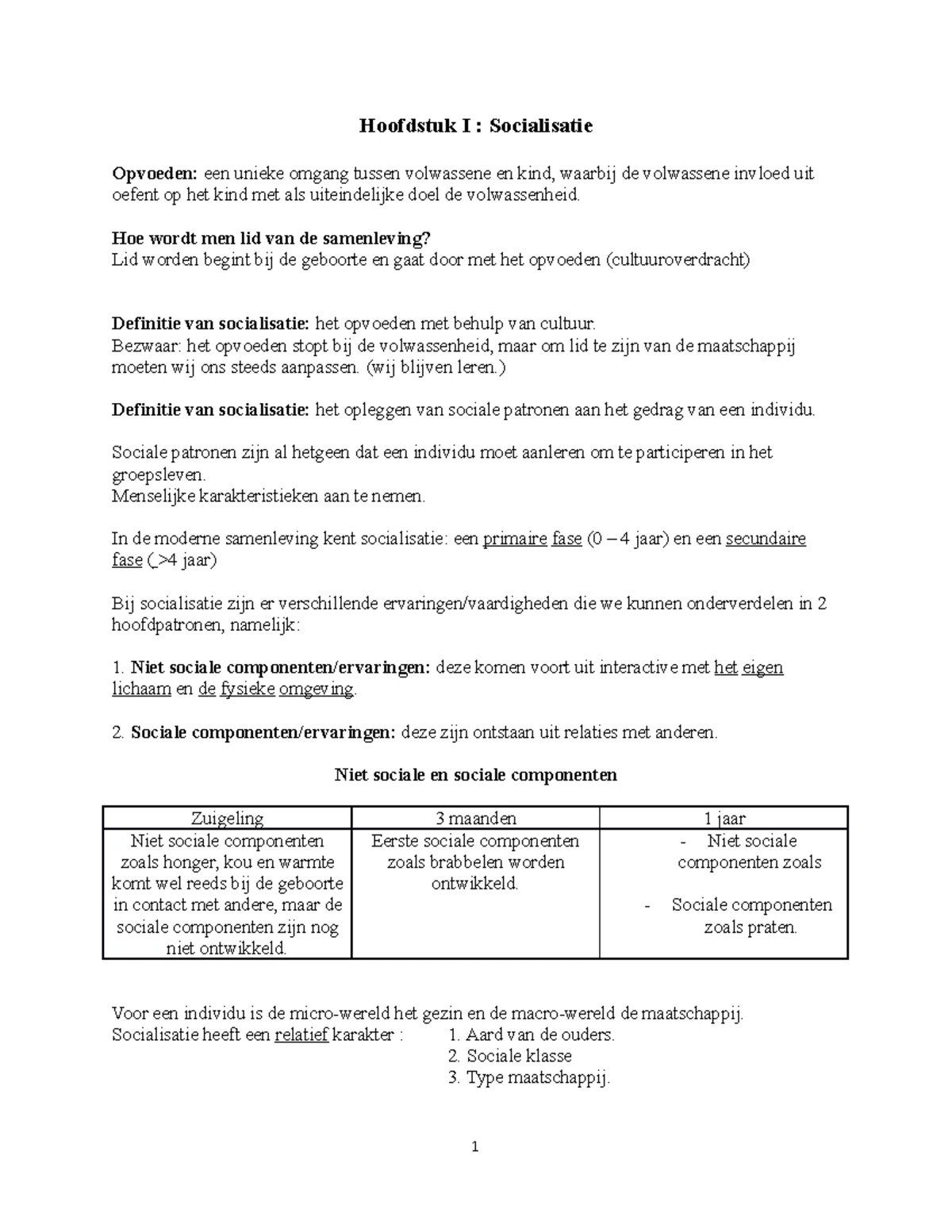 Hoofdstuk I : Socialisatie

Opvoeden: een unieke omgang tussen volwassene en kind, waarbij de volwassene invloed uit oefent op het kind met als uiteindelijke doel de volwassenheid.

Hoe wordt men lid van de samenleving?
Lid worden begint bij de geboorte en gaat door met het opvoeden (cultuuroverdracht)

Definitie van socialisatie: het opvoeden met behulp van cultuur.
Bezwaar: het opvoeden stopt bij de volwassenheid, maar om lid te zijn van de maatschappij moeten wij ons steeds aanpassen. (wij blijven leren.)

Definitie van socialisatie: het opleggen van sociale patronen aan het gedrag van een individu.

Sociale patronen zijn al hetgeen dat een individu moet aanleren om te participeren in het groepsleven.
Menselijke karakteristieken aan te nemen.

In de moderne samenleving kent socialisatie: een primaire fase (0 – 4 jaar) en een secundaire fase (>4 jaar)

Bij socialisatie zijn er verschillende ervaringen/vaardigheden die we kunnen onderverdelen in 2 hoofdpatronen, namelijk:

1. Niet sociale componenten/ervaringen: deze komen voort uit interactive met het eigen lichaam en de fysieke omgeving.

2. Sociale componenten/ervaringen: deze zijn ontstaan uit relaties met anderen.

Niet sociale en sociale componenten

| Zuigeling | 3 maanden | 1 jaar |
|---|---|---|
| Niet sociale componenten zoals honger, kou en warmte komt wel reeds bij de geboorte in contact met andere, maar de sociale componenten zijn nog niet ontwikkeld. | Eerste sociale componenten zoals brabbelen worden ontwikkeld. | - Niet sociale componenten zoals - Sociale componenten zoals praten. |

Voor een individu is de micro-wereld het gezin en de macro-wereld de maatschappij.
Socialisatie heeft een relatief karakter :
1. Aard van de ouders.
2. Sociale klasse
3. Type maatschappij.

1